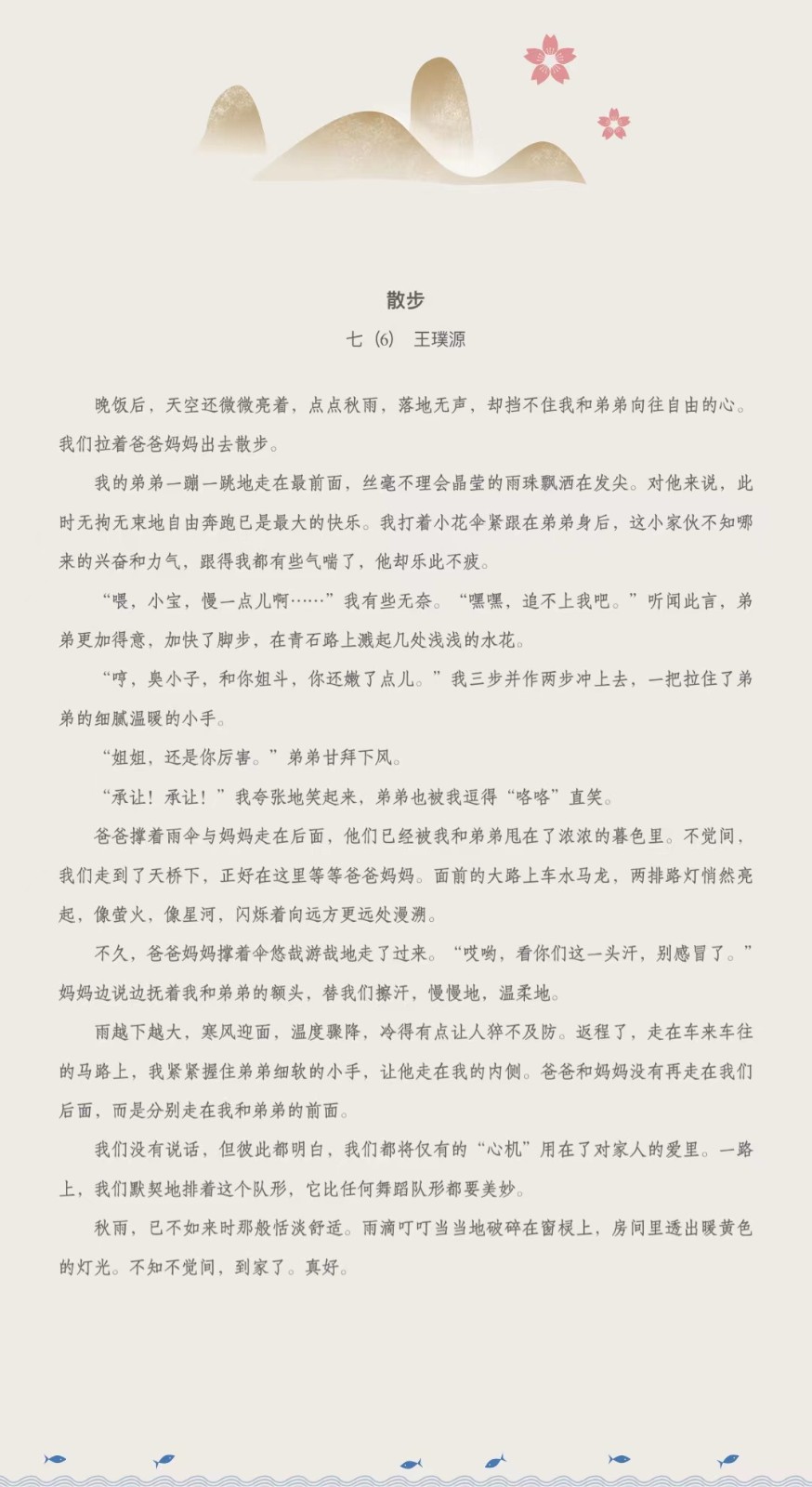 散步

七（6） 王璞源

晚饭后，天空还微微亮着，点点秋雨，落地无声，却挡不住我和弟弟向往自由的心。我们拉着爸爸妈妈出去散步。

我的弟弟一蹦一跳地走在最前面，丝毫不理会晶莹的雨珠飘洒在发尖。对他来说，此时无拘无束地自由奔跑已是最大的快乐。我打着小花伞紧跟在弟弟身后，这小家伙不知哪来的兴奋和力气，跟得我都有些气喘了，他却乐此不疲。

“喂，小宝，慢一点儿啊……”我有些无奈。“嘿嘿，追不上我吧。”听闻此言，弟弟更加得意，加快了脚步，在青石路上溅起几处浅浅的水花。

“哼，臭小子，和你姐斗，你还嫩了点儿。”我三步并作两步冲上去，一把拉住了弟弟的细腻温暖的小手。

“姐姐，还是你厉害。”弟弟甘拜下风。

“承让！承让！”我夸张地笑起来，弟弟也被我逗得“咯咯”直笑。

爸爸撑着雨伞与妈妈走在后面，他们已经被我和弟弟甩在了浓浓的暮色里。不觉间，我们走到了天桥下，正好在这里等等爸爸妈妈。面前的大路上车水马龙，两排路灯悄然亮起，像萤火，像星河，闪烁着向远方更远处漫溯。

不久，爸爸妈妈撑着伞悠哉游哉地走了过来。“哎哟，看你们这一头汗，别感冒了。”妈妈边说边抚着我和弟弟的额头，替我们擦汗，慢慢地，温柔地。

雨越下越大，寒风迎面，温度骤降，冷得有点让人猝不及防。返程了，走在车来车往的马路上，我紧紧握住弟弟细软的小手，让他走在我的内侧。爸爸和妈妈没有再走在我们后面，而是分别走在我和弟弟的前面。

我们没有说话，但彼此都明白，我们都将仅有的“心机”用在了对家人的爱里。一路上，我们默契地排着这个队形，它比任何舞蹈队形都要美妙。

秋雨，已不如来时那般恬淡舒适。雨滴叮叮当当地破碎在窗棂上，房间里透出暖黄色的灯光。不知不觉间，到家了。真好。